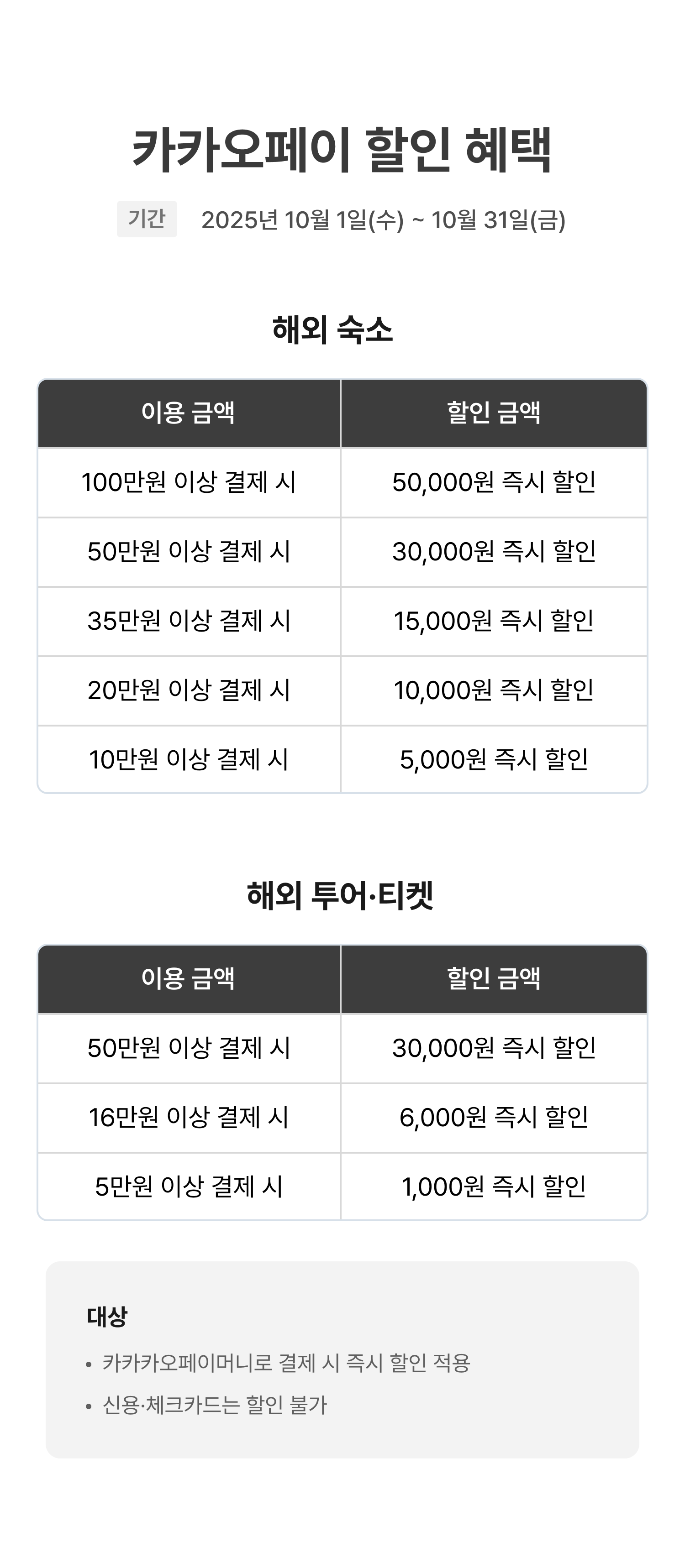 카카오페이 할인 혜택

기간 2025년 10월 1일(수) ~ 10월 31일(금)

해외 숙소

| 이용 금액 | 할인 금액 |
|---|---|
| 100만원 이상 결제 시 | 50,000원 즉시 할인 |
| 50만원 이상 결제 시 | 30,000원 즉시 할인 |
| 35만원 이상 결제 시 | 15,000원 즉시 할인 |
| 20만원 이상 결제 시 | 10,000원 즉시 할인 |
| 10만원 이상 결제 시 | 5,000원 즉시 할인 |

해외 투어·티켓

| 이용 금액 | 할인 금액 |
|---|---|
| 50만원 이상 결제 시 | 30,000원 즉시 할인 |
| 16만원 이상 결제 시 | 6,000원 즉시 할인 |
| 5만원 이상 결제 시 | 1,000원 즉시 할인 |

대상

• 카카카오페이머니로 결제 시 즉시 할인 적용
• 신용·체크카드는 할인 불가